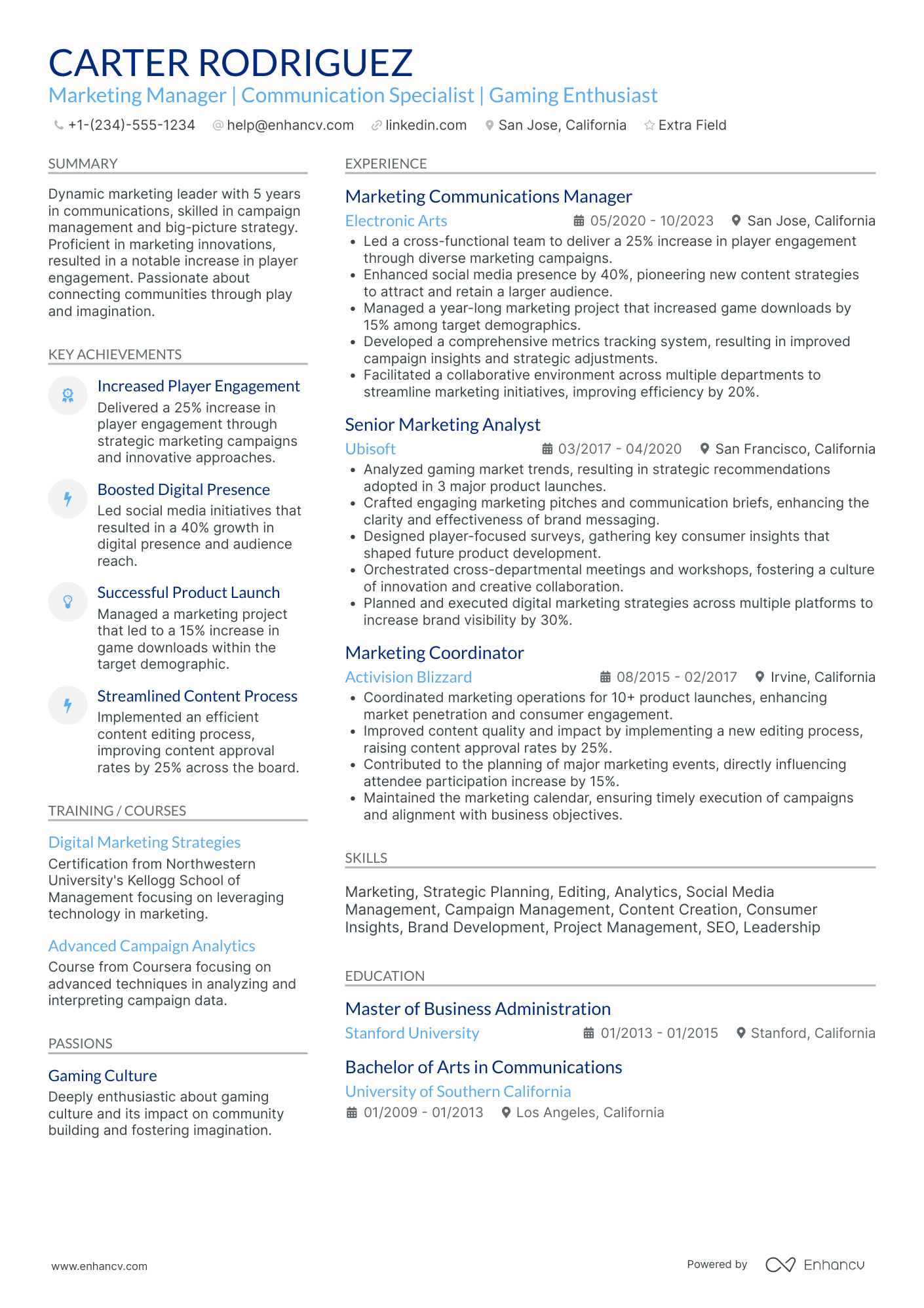 CARTER RODRIGUEZ

Marketing Manager | Communication Specialist | Gaming Enthusiast

+1-(234)-555-1234 help@enhancv.com linkedin.com San Jose, California Extra Field

SUMMARY

Dynamic marketing leader with 5 years in communications, skilled in campaign management and big-picture strategy. Proficient in marketing innovations, resulted in a notable increase in player engagement. Passionate about connecting communities through play and imagination.

KEY ACHIEVEMENTS

Increased Player Engagement
Delivered a 25% increase in player engagement through strategic marketing campaigns and innovative approaches.

Boosted Digital Presence
Led social media initiatives that resulted in a 40% growth in digital presence and audience reach.

Successful Product Launch
Managed a marketing project that led to a 15% increase in game downloads within the target demographic.

Streamlined Content Process
Implemented an efficient content editing process, improving content approval rates by 25% across the board.

TRAINING / COURSES

Digital Marketing Strategies
Certification from Northwestern University's Kellogg School of Management focusing on leveraging technology in marketing.

Advanced Campaign Analytics
Course from Coursera focusing on advanced techniques in analyzing and interpreting campaign data.

PASSIONS

Gaming Culture
Deeply enthusiastic about gaming culture and its impact on community building and fostering imagination.

EXPERIENCE

Marketing Communications Manager
Electronic Arts 05/2020 - 10/2023 San Jose, California
• Led a cross-functional team to deliver a 25% increase in player engagement through diverse marketing campaigns.
• Enhanced social media presence by 40%, pioneering new content strategies to attract and retain a larger audience.
• Managed a year-long marketing project that increased game downloads by 15% among target demographics.
• Developed a comprehensive metrics tracking system, resulting in improved campaign insights and strategic adjustments.
• Facilitated a collaborative environment across multiple departments to streamline marketing initiatives, improving efficiency by 20%.

Senior Marketing Analyst
Ubisoft 03/2017 - 04/2020 San Francisco, California
• Analyzed gaming market trends, resulting in strategic recommendations adopted in 3 major product launches.
• Crafted engaging marketing pitches and communication briefs, enhancing the clarity and effectiveness of brand messaging.
• Designed player-focused surveys, gathering key consumer insights that shaped future product development.
• Orchestrated cross-departmental meetings and workshops, fostering a culture of innovation and creative collaboration.
• Planned and executed digital marketing strategies across multiple platforms to increase brand visibility by 30%.

Marketing Coordinator
Activision Blizzard 08/2015 - 02/2017 Irvine, California
• Coordinated marketing operations for 10+ product launches, enhancing market penetration and consumer engagement.
• Improved content quality and impact by implementing a new editing process, raising content approval rates by 25%.
• Contributed to the planning of major marketing events, directly influencing attendee participation increase by 15%.
• Maintained the marketing calendar, ensuring timely execution of campaigns and alignment with business objectives.

SKILLS

Marketing, Strategic Planning, Editing, Analytics, Social Media Management, Campaign Management, Content Creation, Consumer Insights, Brand Development, Project Management, SEO, Leadership

EDUCATION

Master of Business Administration
Stanford University 01/2013 - 01/2015 Stanford, California

Bachelor of Arts in Communications
University of Southern California
01/2009 - 01/2013 Los Angeles, California

www.enhancv.com Powered by Enhancv